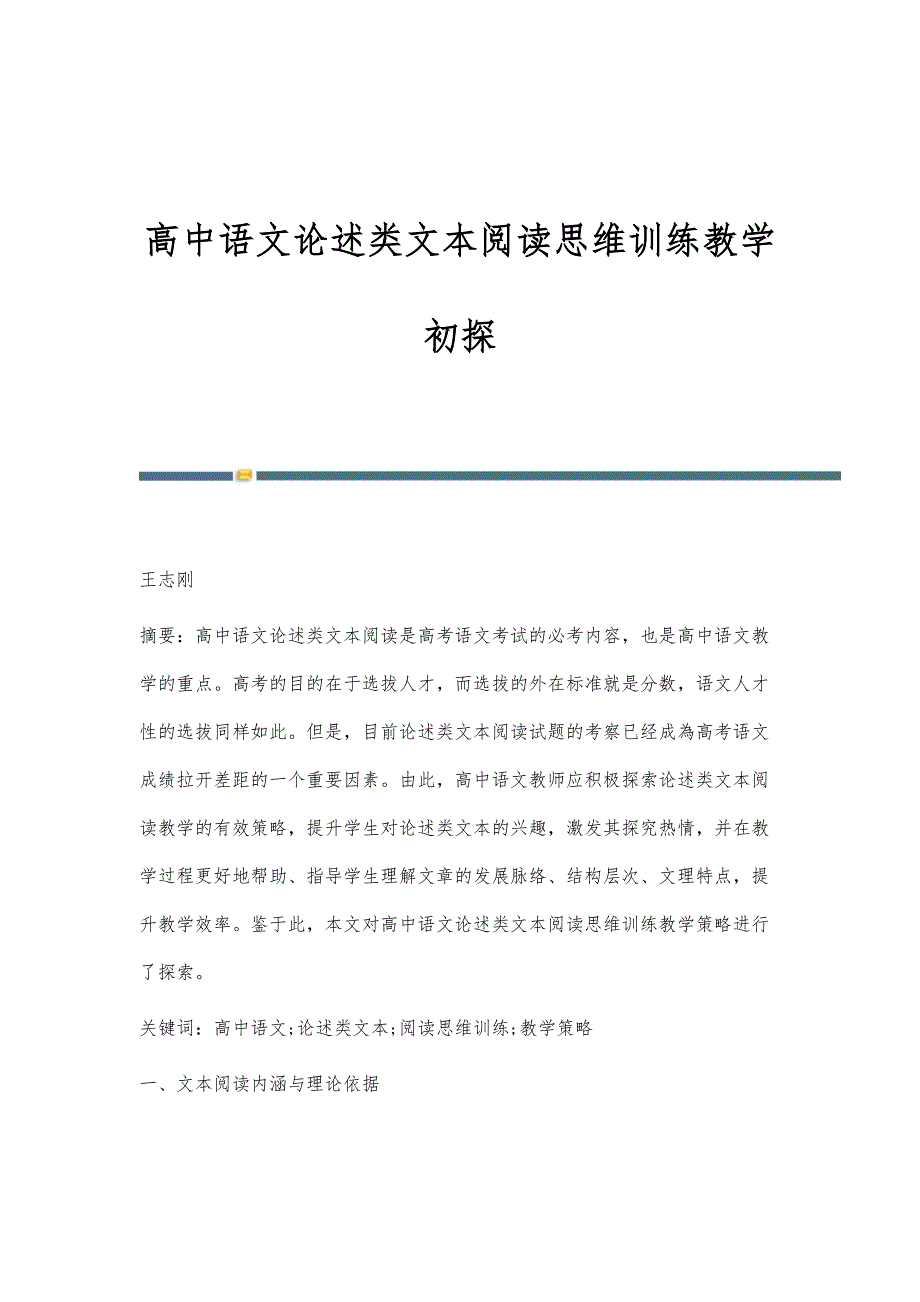 高中语文论述类文本阅读思维训练教学初探

王志刚

摘要：高中语文论述类文本阅读是高考语文考试的必考内容，也是高中语文教学的重点。高考的目的在于选拔人才，而选拔的外在标准就是分数，语文人才性的选拔同样如此。但是，目前论述类文本阅读试题的考察已经成為高考语文成绩拉开差距的一个重要因素。由此，高中语文教师应积极探索论述类文本阅读教学的有效策略，提升学生对论述类文本的兴趣，激发其探究热情，并在教学过程更好地帮助、指导学生理解文章的发展脉络、结构层次、文理特点，提升教学效率。鉴于此，本文对高中语文论述类文本阅读思维训练教学策略进行了探索。

关键词：高中语文;论述类文本;阅读思维训练;教学策略

一、文本阅读内涵与理论依据